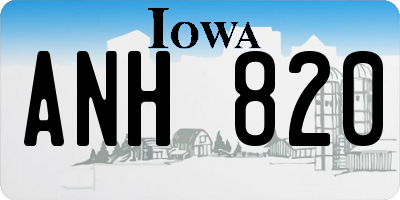 IOWA

ANH 820